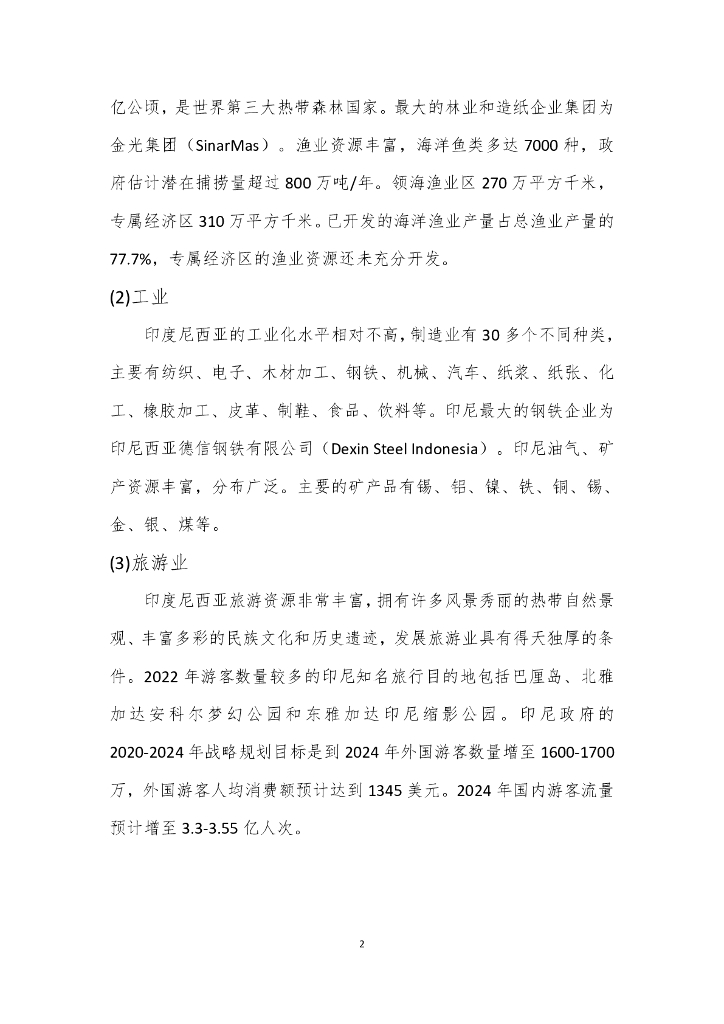 亿公顷，是世界第三大热带森林国家。最大的林业和造纸企业集团为金光集团（SinarMas）。渔业资源丰富，海洋鱼类多达 7000 种，政府估计潜在捕捞量超过 800 万吨/年。领海渔业区 270 万平方千米，专属经济区 310 万平方千米。已开发的海洋渔业产量占总渔业产量的 77.7%，专属经济区的渔业资源还未充分开发。

(2)工业

印度尼西亚的工业化水平相对不高，制造业有 30 多个不同种类，主要有纺织、电子、木材加工、钢铁、机械、汽车、纸浆、纸张、化工、橡胶加工、皮革、制鞋、食品、饮料等。印尼最大的钢铁企业为印尼西亚德信钢铁有限公司（Dexin Steel Indonesia）。印尼油气、矿产资源丰富，分布广泛。主要的矿产品有锡、铝、镍、铁、铜、锡、金、银、煤等。

(3)旅游业

印度尼西亚旅游资源非常丰富，拥有许多风景秀丽的热带自然景观、丰富多彩的民族文化和历史遗迹，发展旅游业具有得天独厚的条件。2022 年游客数量较多的印尼知名旅行目的地包括巴厘岛、北雅加达安科尔梦幻公园和东雅加达印尼缩影公园。印尼政府的 2020-2024 年战略规划目标是到 2024 年外国游客数量增至 1600-1700 万，外国游客人均消费额预计达到 1345 美元。2024 年国内游客流量预计增至 3.3-3.55 亿人次。

2